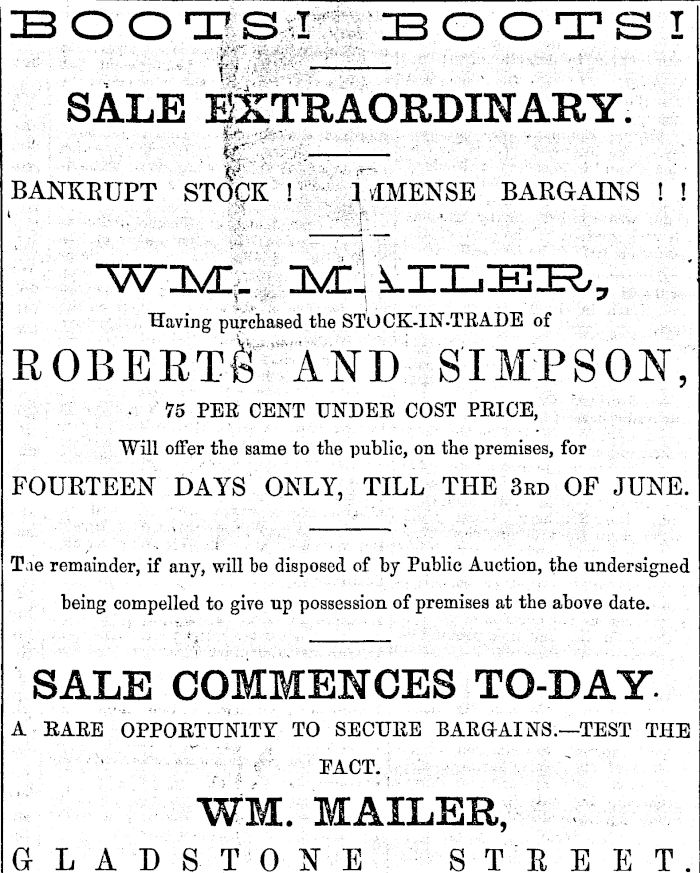 BOOTS! BOOTS!

SALE EXTRAORDINARY.

BANKRUPT STOCK ! IMMENSE BARGAINS ! !

WM. MAILER,

Having purchased the STOCK-IN-TRADE of

ROBERTS AND SIMPSON,

75 PER CENT UNDER COST PRICE,

Will offer the same to the public, on the premises, for

FOURTEEN DAYS ONLY, TILL THE 3RD OF JUNE.

The remainder, if any, will be disposed of by Public Auction, the undersigned being compelled to give up possession of premises at the above date.

SALE COMMENCES TO-DAY.

A RARE OPPORTUNITY TO SECURE BARGAINS.—TEST THE FACT.

WM. MAILER,

GLADSTONE STREET.